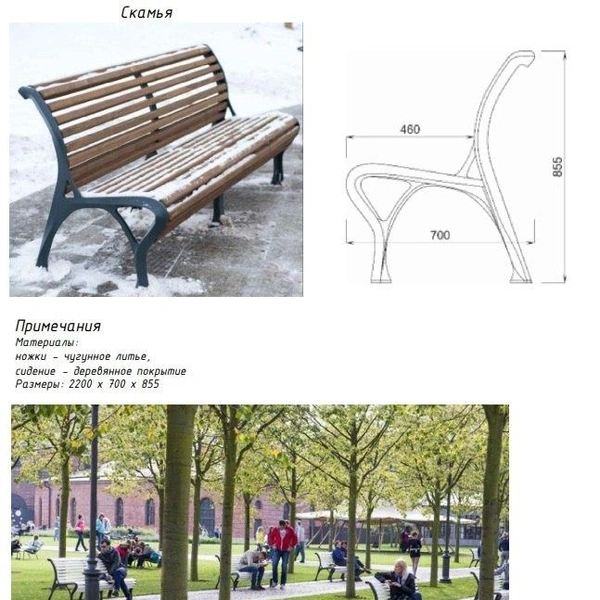 Скамья

460

855

700

Примечания
Материалы:
ножки - чугунное литье,
сидение - деревянное покрытие
Размеры: 2200 x 700 x 855